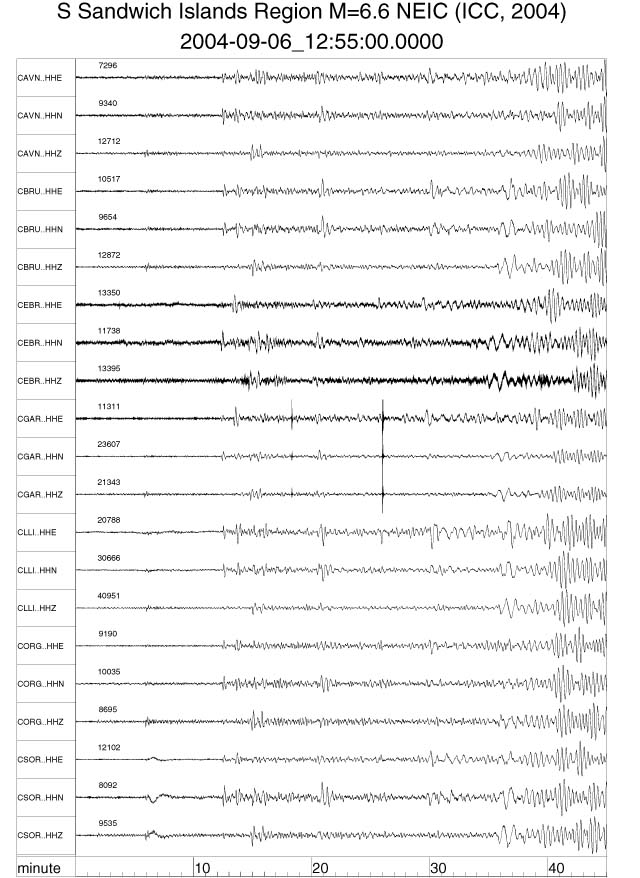 S Sandwich Islands Region M=6.6 NEIC (ICC, 2004)
2004-09-06_12:55:00.0000

CAVN..HHE 7296
CAVN..HHN 9340
CAVN..HHZ 12712
CBRU..HHE 10517
CBRU..HHN 9654
CBRU..HHZ 12872
CEBR..HHE 13350
CEBR..HHN 11738
CEBR..HHZ 13395
CGAR..HHE 11311
CGAR..HHN 23607
CGAR..HHZ 21343
CLLI..HHE 20788
CLLI..HHN 30666
CLLI..HHZ 40951
CORG..HHE 9190
CORG..HHN 10035
CORG..HHZ 8695
CSOR..HHE 12102
CSOR..HHN 8092
CSOR..HHZ 9535

minute 10 20 30 40